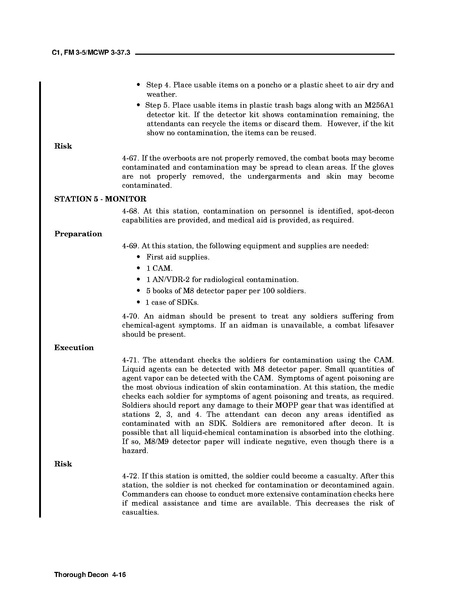 C1, FM 3-5/MCWP 3-37.3

• Step 4. Place usable items on a poncho or a plastic sheet to air dry and weather.
• Step 5. Place usable items in plastic trash bags along with an M256A1 detector kit. If the detector kit shows contamination remaining, the attendants can recycle the items or discard them. However, if the kit show no contamination, the items can be reused.

Risk

4-67. If the overboots are not properly removed, the combat boots may become contaminated and contamination may be spread to clean areas. If the gloves are not properly removed, the undergarments and skin may become contaminated.

STATION 5 - MONITOR

4-68. At this station, contamination on personnel is identified, spot-decon capabilities are provided, and medical aid is provided, as required.

Preparation

4-69. At this station, the following equipment and supplies are needed:
• First aid supplies.
• 1 CAM.
• 1 AN/VDR-2 for radiological contamination.
• 5 books of M8 detector paper per 100 soldiers.
• 1 case of SDKs.

4-70. An aidman should be present to treat any soldiers suffering from chemical-agent symptoms. If an aidman is unavailable, a combat lifesaver should be present.

Execution

4-71. The attendant checks the soldiers for contamination using the CAM. Liquid agents can be detected with M8 detector paper. Small quantities of agent vapor can be detected with the CAM. Symptoms of agent poisoning are the most obvious indication of skin contamination. At this station, the medic checks each soldier for symptoms of agent poisoning and treats, as required. Soldiers should report any damage to their MOPP gear that was identified at stations 2, 3, and 4. The attendant can decon any areas identified as contaminated with an SDK. Soldiers are remonitored after decon. It is possible that all liquid-chemical contamination is absorbed into the clothing. If so, M8/M9 detector paper will indicate negative, even though there is a hazard.

Risk

4-72. If this station is omitted, the soldier could become a casualty. After this station, the soldier is not checked for contamination or decontamined again. Commanders can choose to conduct more extensive contamination checks here if medical assistance and time are available. This decreases the risk of casualties.

Thorough Decon 4-16